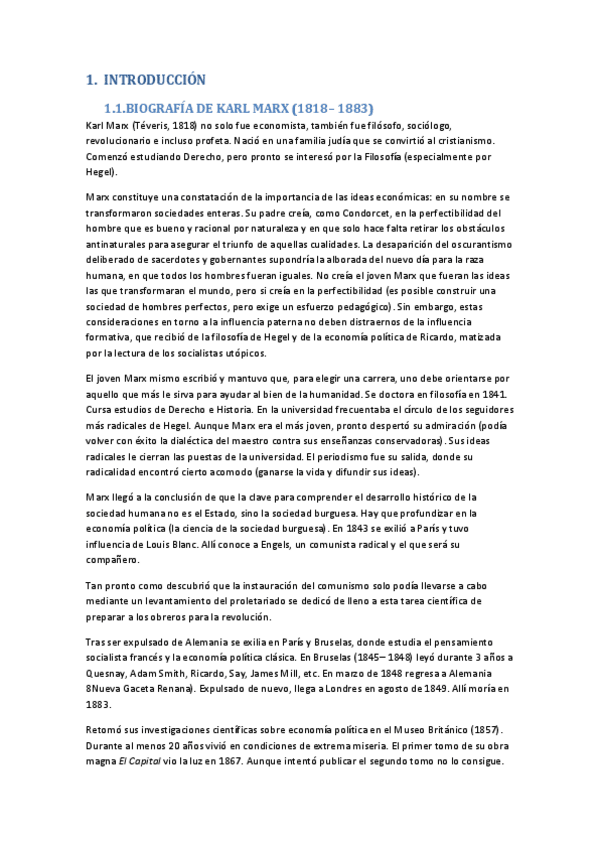 1. INTRODUCCIÓN

1.1.BIOGRAFÍA DE KARL MARX (1818– 1883)

Karl Marx (Téveris, 1818) no solo fue economista, también fue filósofo, sociólogo, revolucionario e incluso profeta. Nació en una familia judía que se convirtió al cristianismo. Comenzó estudiando Derecho, pero pronto se interesó por la Filosofía (especialmente por Hegel).

Marx constituye una constatación de la importancia de las ideas económicas: en su nombre se transformaron sociedades enteras. Su padre creía, como Condorcet, en la perfectibilidad del hombre que es bueno y racional por naturaleza y en que solo hace falta retirar los obstáculos antinaturales para asegurar el triunfo de aquellas cualidades. La desaparición del oscurantismo deliberado de sacerdotes y gobernantes supondría la alborada del nuevo día para la raza humana, en que todos los hombres fueran iguales. No creía el joven Marx que fueran las ideas las que transformaran el mundo, pero si creía en la perfectibilidad (es posible construir una sociedad de hombres perfectos, pero exige un esfuerzo pedagógico). Sin embargo, estas consideraciones en torno a la influencia paterna no deben distraernos de la influencia formativa, que recibió de la filosofía de Hegel y de la economía política de Ricardo, matizada por la lectura de los socialistas utópicos.

El joven Marx mismo escribió y mantuvo que, para elegir una carrera, uno debe orientarse por aquello que más le sirva para ayudar al bien de la humanidad. Se doctora en filosofía en 1841. Cursa estudios de Derecho e Historia. En la universidad frecuentaba el círculo de los seguidores más radicales de Hegel. Aunque Marx era el más joven, pronto despertó su admiración (podía volver con éxito la dialéctica del maestro contra sus enseñanzas conservadoras). Sus ideas radicales le cierran las puestas de la universidad. El periodismo fue su salida, donde su radicalidad encontró cierto acomodo (ganarse la vida y difundir sus ideas).

Marx llegó a la conclusión de que la clave para comprender el desarrollo histórico de la sociedad humana no es el Estado, sino la sociedad burguesa. Hay que profundizar en la economía política (la ciencia de la sociedad burguesa). En 1843 se exilió a París y tuvo influencia de Louis Blanc. Allí conoce a Engels, un comunista radical y el que será su compañero.

Tan pronto como descubrió que la instauración del comunismo solo podía llevarse a cabo mediante un levantamiento del proletariado se dedicó de lleno a esta tarea científica de preparar a los obreros para la revolución.

Tras ser expulsado de Alemania se exilia en París y Bruselas, donde estudia el pensamiento socialista francés y la economía política clásica. En Bruselas (1845– 1848) leyó durante 3 años a Quesnay, Adam Smith, Ricardo, Say, James Mill, etc. En marzo de 1848 regresa a Alemania 8Nueva Gaceta Renana). Expulsado de nuevo, llega a Londres en agosto de 1849. Allí moría en 1883.

Retomó sus investigaciones científicas sobre economía política en el Museo Británico (1857). Durante al menos 20 años vivió en condiciones de extrema miseria. El primer tomo de su obra magna El Capital vio la luz en 1867. Aunque intentó publicar el segundo tomo no lo consigue.